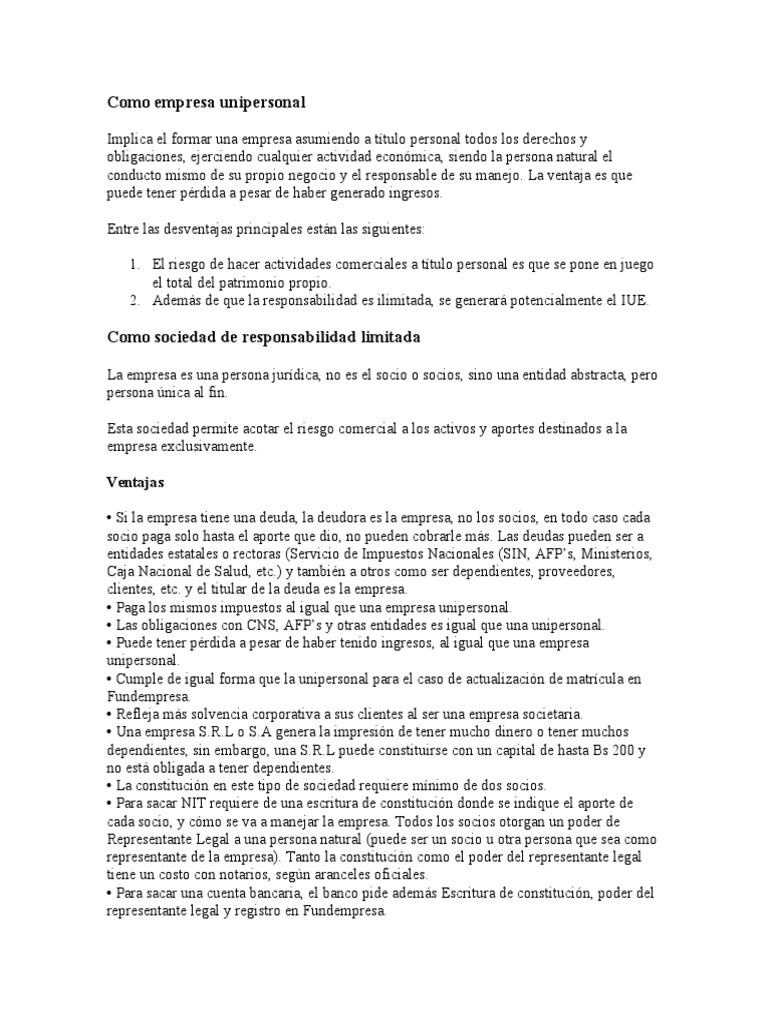 Como empresa unipersonal

Implica el formar una empresa asumiendo a título personal todos los derechos y obligaciones, ejerciendo cualquier actividad económica, siendo la persona natural el conducto mismo de su propio negocio y el responsable de su manejo. La ventaja es que puede tener pérdida a pesar de haber generado ingresos.

Entre las desventajas principales están las siguientes:

1. El riesgo de hacer actividades comerciales a título personal es que se pone en juego el total del patrimonio propio.
2. Además de que la responsabilidad es ilimitada, se generará potencialmente el IUE.

Como sociedad de responsabilidad limitada

La empresa es una persona jurídica, no es el socio o socios, sino una entidad abstracta, pero persona única al fin.

Esta sociedad permite acotar el riesgo comercial a los activos y aportes destinados a la empresa exclusivamente.

Ventajas

• Si la empresa tiene una deuda, la deudora es la empresa, no los socios, en todo caso cada socio paga solo hasta el aporte que dio, no pueden cobrarle más. Las deudas pueden ser a entidades estatales o rectoras (Servicio de Impuestos Nacionales (SIN, AFP's, Ministerios, Caja Nacional de Salud, etc.) y también a otros como ser dependientes, proveedores, clientes, etc. y el titular de la deuda es la empresa.
• Paga los mismos impuestos al igual que una empresa unipersonal.
• Las obligaciones con CNS, AFP's y otras entidades es igual que una unipersonal.
• Puede tener pérdida a pesar de haber tenido ingresos, al igual que una empresa unipersonal.
• Cumple de igual forma que la unipersonal para el caso de actualización de matrícula en Fundempresa.
• Refleja más solvencia corporativa a sus clientes al ser una empresa societaria.
• Una empresa S.R.L o S.A genera la impresión de tener mucho dinero o tener muchos dependientes, sin embargo, una S.R.L puede constituirse con un capital de hasta Bs 200 y no está obligada a tener dependientes.
• La constitución en este tipo de sociedad requiere mínimo de dos socios.
• Para sacar NIT requiere de una escritura de constitución donde se indique el aporte de cada socio, y cómo se va a manejar la empresa. Todos los socios otorgan un poder de Representante Legal a una persona natural (puede ser un socio u otra persona que sea como representante de la empresa). Tanto la constitución como el poder del representante legal tiene un costo con notarios, según aranceles oficiales.
• Para sacar una cuenta bancaria, el banco pide además Escritura de constitución, poder del representante legal y registro en Fundempresa.